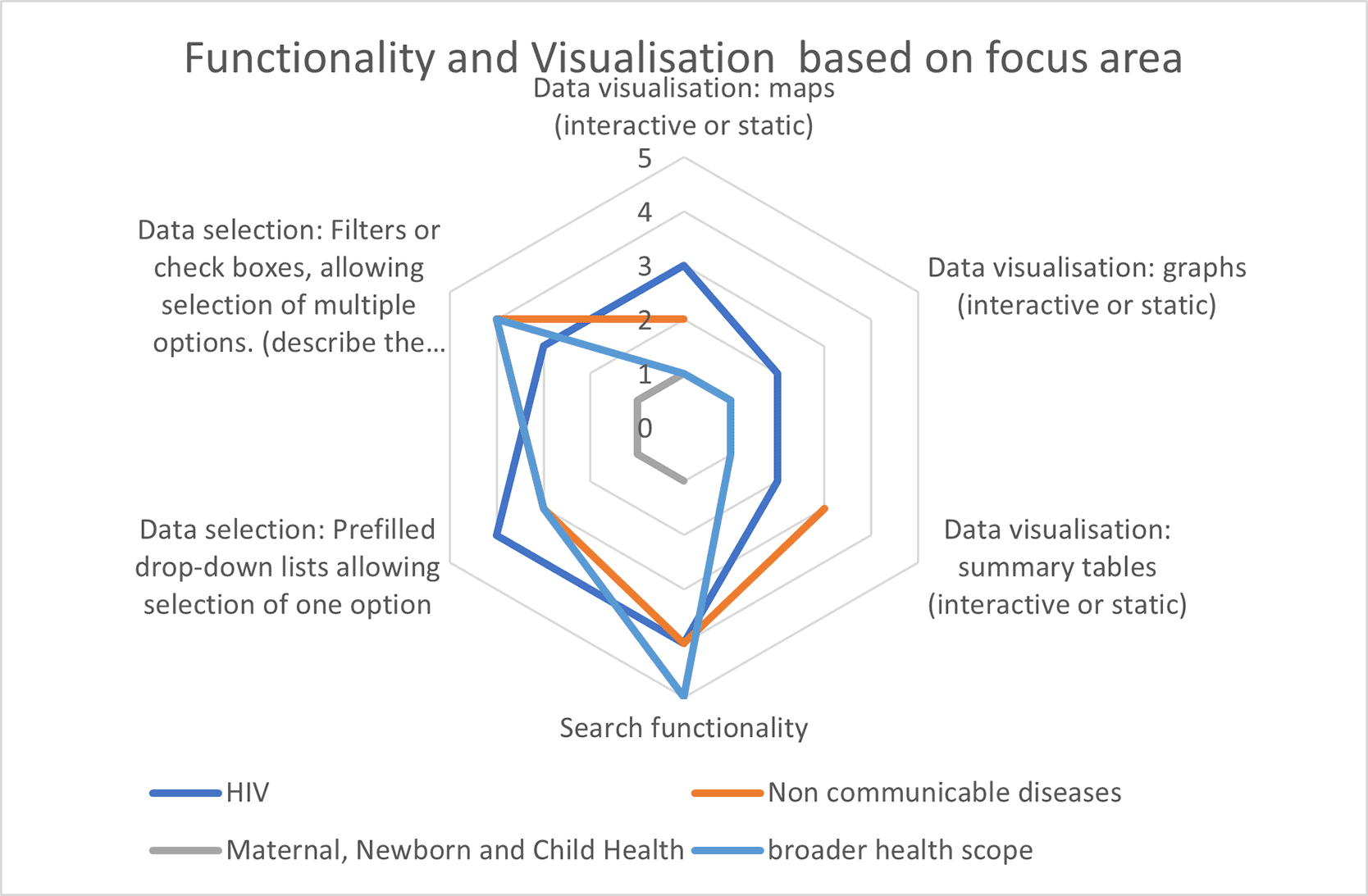 Functionality and Visualisation based on focus area

Data visualisation: maps (interactive or static)

5
4
3
2
1
0

Data visualisation: graphs (interactive or static)

Data visualisation: summary tables (interactive or static)

Search functionality

Data selection: Prefilled drop-down lists allowing selection of one option

Data selection: Filters or check boxes, allowing selection of multiple options. (describe the…

HIV
Non communicable diseases
Maternal, Newborn and Child Health
broader health scope